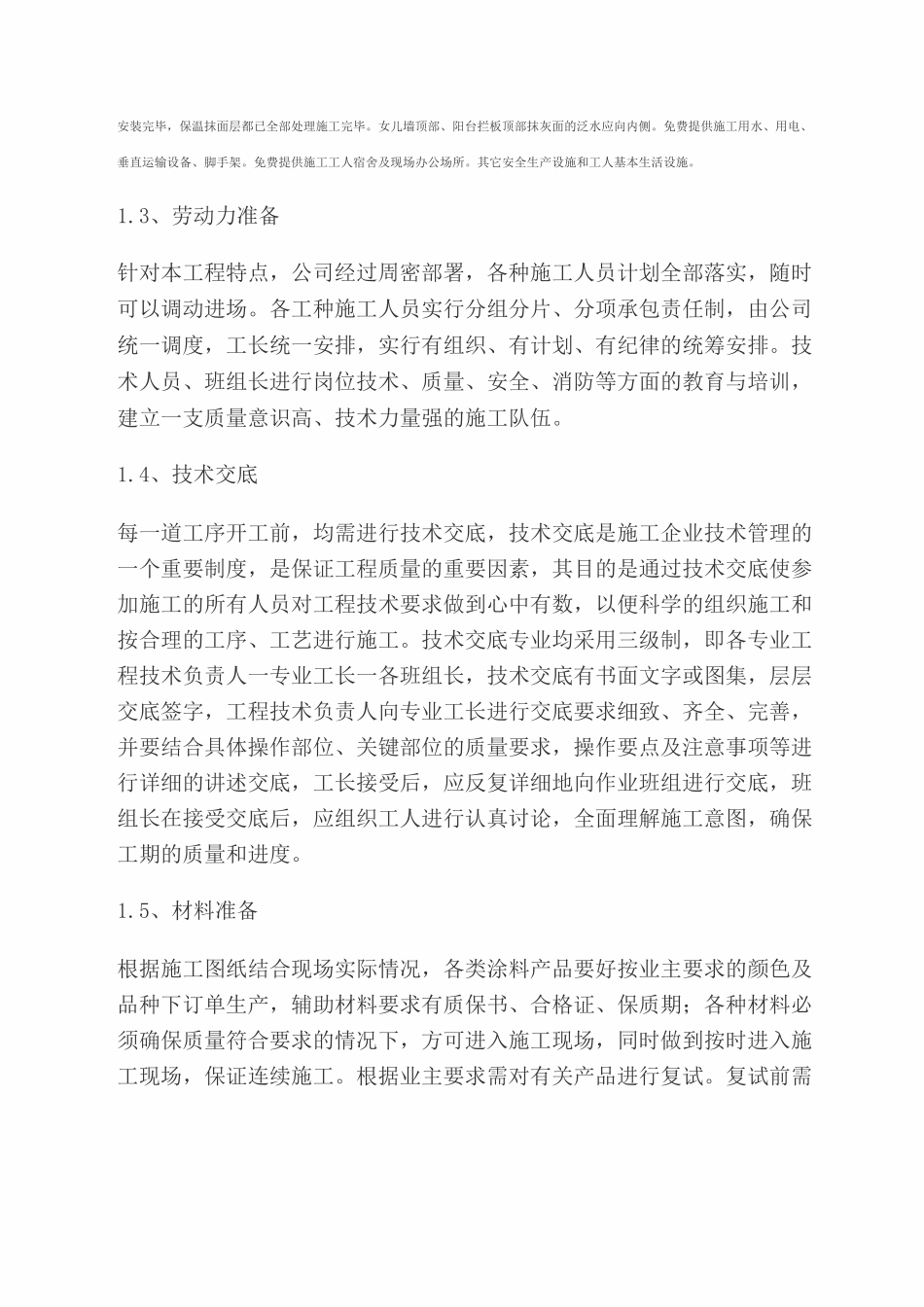 安装完毕，保温抹面层都已全部处理施工完毕。女儿墙顶部、阳台拦板顶部抹灰面的泛水应向内侧。免费提供施工用水、用电、垂直运输设备、脚手架。免费提供施工工人宿舍及现场办公场所。其它安全生产设施和工人基本生活设施。

1.3、劳动力准备

针对本工程特点，公司经过周密部署，各种施工人员计划全部落实，随时可以调动进场。各工种施工人员实行分组分片、分项承包责任制，由公司统一调度，工长统一安排，实行有组织、有计划、有纪律的统筹安排。技术人员、班组长进行岗位技术、质量、安全、消防等方面的教育与培训，建立一支质量意识高、技术力量强的施工队伍。

1.4、技术交底

每一道工序开工前，均需进行技术交底，技术交底是施工企业技术管理的一个重要制度，是保证工程质量的重要因素，其目的是通过技术交底使参加施工的所有人员对工程技术要求做到心中有数，以便科学的组织施工和按合理的工序、工艺进行施工。技术交底专业均采用三级制，即各专业工程技术负责人一专业工长一各班组长，技术交底有书面文字或图集，层层交底签字，工程技术负责人向专业工长进行交底要求细致、齐全、完善，并要结合具体操作部位、关键部位的质量要求，操作要点及注意事项等进行详细的讲述交底，工长接受后，应反复详细地向作业班组进行交底，班组长在接受交底后，应组织工人进行认真讨论，全面理解施工意图，确保工期的质量和进度。

1.5、材料准备

根据施工图纸结合现场实际情况，各类涂料产品要好按业主要求的颜色及品种下订单生产，辅助材料要求有质保书、合格证、保质期；各种材料必须确保质量符合要求的情况下，方可进入施工现场，同时做到按时进入施工现场，保证连续施工。根据业主要求需对有关产品进行复试。复试前需